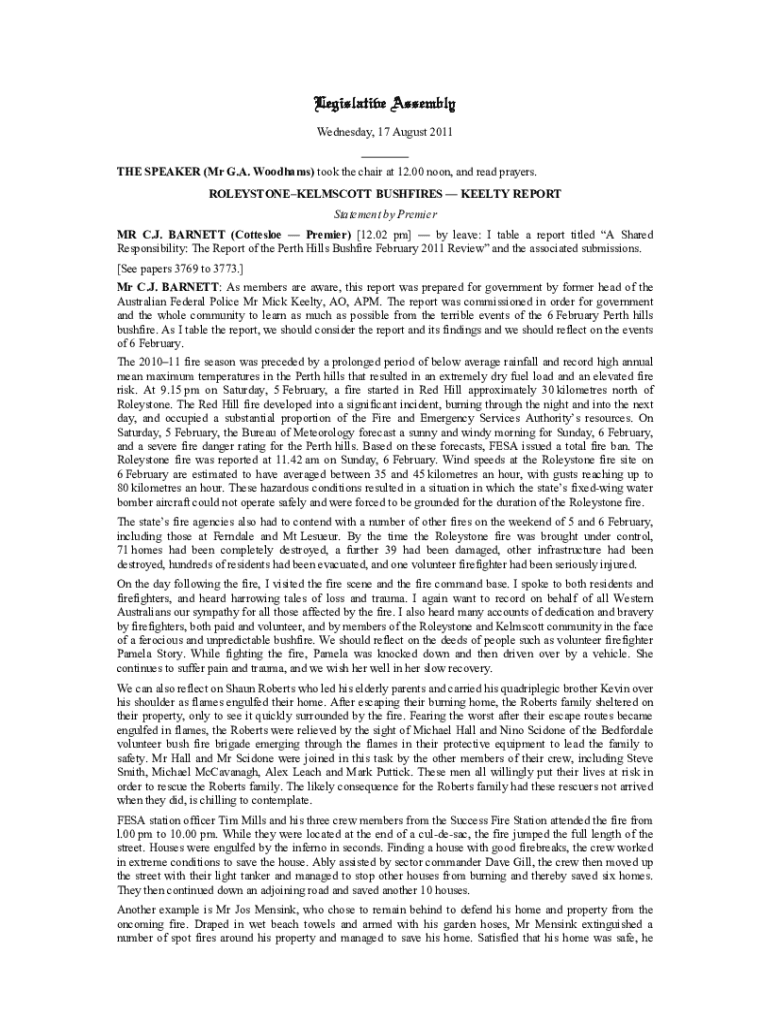 Legislative Assembly

Wednesday, 17 August 2011

THE SPEAKER (Mr G.A. Woodhams) took the chair at 12.00 noon, and read prayers.

ROLEYSTONE–KELMSCOTT BUSHFIRES — KEELTY REPORT

Statement by Premier

MR C.J. BARNETT (Cottesloe — Premier) [12.02 pm] — by leave: I table a report titled "A Shared Responsibility: The Report of the Perth Hills Bushfire February 2011 Review" and the associated submissions.

[See papers 3769 to 3773.]

Mr C.J. BARNETT: As members are aware, this report was prepared for government by former head of the Australian Federal Police Mr Mick Keelty, AO, APM. The report was commissioned in order for government and the whole community to learn as much as possible from the terrible events of the 6 February Perth hills bushfire. As I table the report, we should consider the report and its findings and we should reflect on the events of 6 February.

The 2010–11 fire season was preceded by a prolonged period of below average rainfall and record high annual mean maximum temperatures in the Perth hills that resulted in an extremely dry fuel load and an elevated fire risk. At 9.15 pm on Saturday, 5 February, a fire started in Red Hill approximately 30 kilometres north of Roleystone. The Red Hill fire developed into a significant incident, burning through the night and into the next day, and occupied a substantial proportion of the Fire and Emergency Services Authority's resources. On Saturday, 5 February, the Bureau of Meteorology forecast a sunny and windy morning for Sunday, 6 February, and a severe fire danger rating for the Perth hills. Based on these forecasts, FESA issued a total fire ban. The Roleystone fire was reported at 11.42 am on Sunday, 6 February. Wind speeds at the Roleystone fire site on 6 February are estimated to have averaged between 35 and 45 kilometres an hour, with gusts reaching up to 80 kilometres an hour. These hazardous conditions resulted in a situation in which the state's fixed-wing water bomber aircraft could not operate safely and were forced to be grounded for the duration of the Roleystone fire.

The state's fire agencies also had to contend with a number of other fires on the weekend of 5 and 6 February, including those at Ferndale and Mt Lesueur. By the time the Roleystone fire was brought under control, 71 homes had been completely destroyed, a further 39 had been damaged, other infrastructure had been destroyed, hundreds of residents had been evacuated, and one volunteer firefighter had been seriously injured.

On the day following the fire, I visited the fire scene and the fire command base. I spoke to both residents and firefighters, and heard harrowing tales of loss and trauma. I again want to record on behalf of all Western Australians our sympathy for all those affected by the fire. I also heard many accounts of dedication and bravery by firefighters, both paid and volunteer, and by members of the Roleystone and Kelmscott community in the face of a ferocious and unpredictable bushfire. We should reflect on the deeds of people such as volunteer firefighter Pamela Story. While fighting the fire, Pamela was knocked down and then driven over by a vehicle. She continues to suffer pain and trauma, and we wish her well in her slow recovery.

We can also reflect on Shaun Roberts who led his elderly parents and carried his quadriplegic brother Kevin over his shoulder as flames engulfed their home. After escaping their burning home, the Roberts family sheltered on their property, only to see it quickly surrounded by the fire. Fearing the worst after their escape routes became engulfed in flames, the Roberts were relieved by the sight of Michael Hall and Nino Scidone of the Bedfordale volunteer bush fire brigade emerging through the flames in their protective equipment to lead the family to safety. Mr Hall and Mr Scidone were joined in this task by the other members of their crew, including Steve Smith, Michael McCavanagh, Alex Leach and Mark Puttick. These men all willingly put their lives at risk in order to rescue the Roberts family. The likely consequence for the Roberts family had these rescuers not arrived when they did, is chilling to contemplate.

FESA station officer Tim Mills and his three crew members from the Success Fire Station attended the fire from 1.00 pm to 10.00 pm. While they were located at the end of a cul-de-sac, the fire jumped the full length of the street. Houses were engulfed by the inferno in seconds. Finding a house with good firebreaks, the crew worked in extreme conditions to save the house. Ably assisted by sector commander Dave Gill, the crew then moved up the street with their light tanker and managed to stop other houses from burning and thereby saved six homes. They then continued down an adjoining road and saved another 10 houses.

Another example is Mr Jos Mensink, who chose to remain behind to defend his home and property from the oncoming fire. Draped in wet beach towels and armed with his garden hoses, Mr Mensink extinguished a number of spot fires around his property and managed to save his home. Satisfied that his home was safe, he